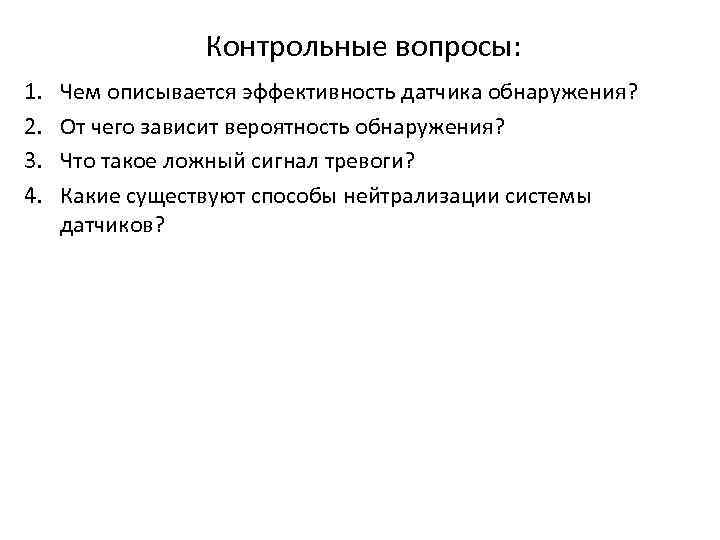 Контрольные вопросы:

1. Чем описывается эффективность датчика обнаружения?
2. От чего зависит вероятность обнаружения?
3. Что такое ложный сигнал тревоги?
4. Какие существуют способы нейтрализации системы датчиков?